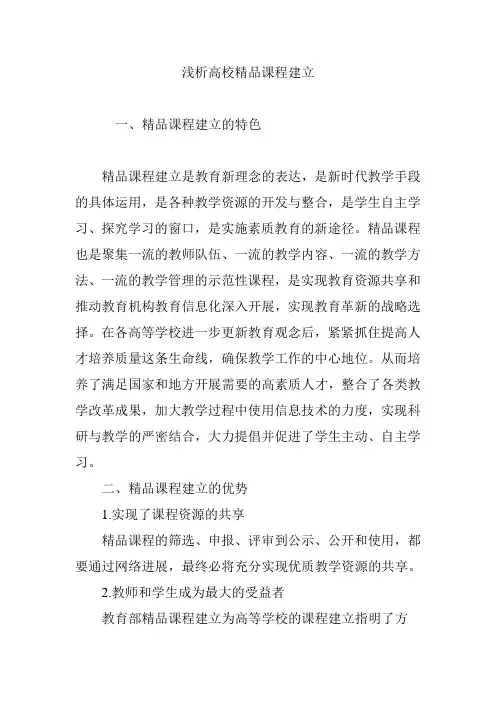 浅析高校精品课程建立

一、精品课程建立的特色

精品课程建立是教育新理念的表达，是新时代教学手段的具体运用，是各种教学资源的开发与整合，是学生自主学习、探究学习的窗口，是实施素质教育的新途径。精品课程也是聚集一流的教师队伍、一流的教学内容、一流的教学方法、一流的教学管理的示范性课程，是实现教育资源共享和推动教育机构教育信息化深入开展，实现教育革新的战略选择。在各高等学校进一步更新教育观念后，紧紧抓住提高人才培养质量这条生命线，确保教学工作的中心地位。从而培养了满足国家和地方开展需要的高素质人才，整合了各类教学改革成果，加大教学过程中使用信息技术的力度，实现科研与教学的严密结合，大力提倡并促进了学生主动、自主学习。

二、精品课程建立的优势

1.实现了课程资源的共享

精品课程的筛选、申报、评审到公示、公开和使用，都要通过网络进展，最终必将充分实现优质教学资源的共享。

2.教师和学生成为最大的受益者

教育部精品课程建立为高等学校的课程建立指明了方